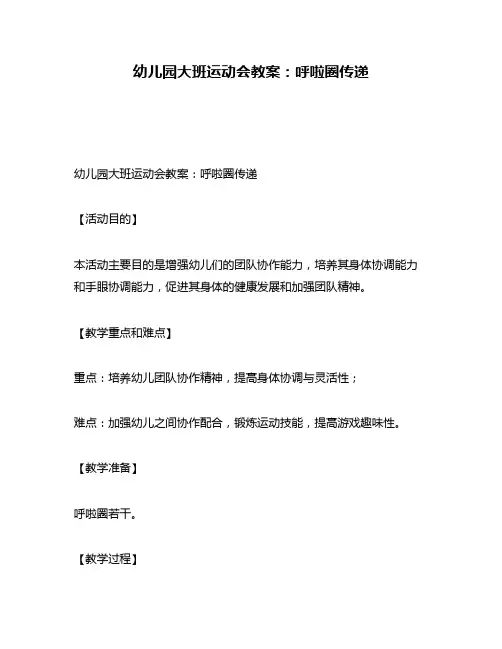 幼儿园大班运动会教案：呼啦圈传递

幼儿园大班运动会教案：呼啦圈传递

【活动目的】

本活动主要目的是增强幼儿们的团队协作能力，培养其身体协调能力和手眼协调能力，促进其身体的健康发展和加强团队精神。

【教学重点和难点】

重点：培养幼儿团队协作精神，提高身体协调与灵活性；

难点：加强幼儿之间协作配合，锻炼运动技能，提高游戏趣味性。

【教学准备】

呼啦圈若干。

【教学过程】